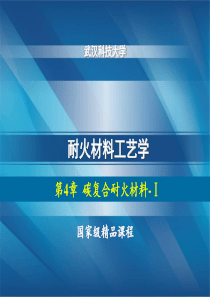 武汉科技大学

耐火材料工艺学

第4章 碳复合耐火材料-Ⅰ

国家级精品课程